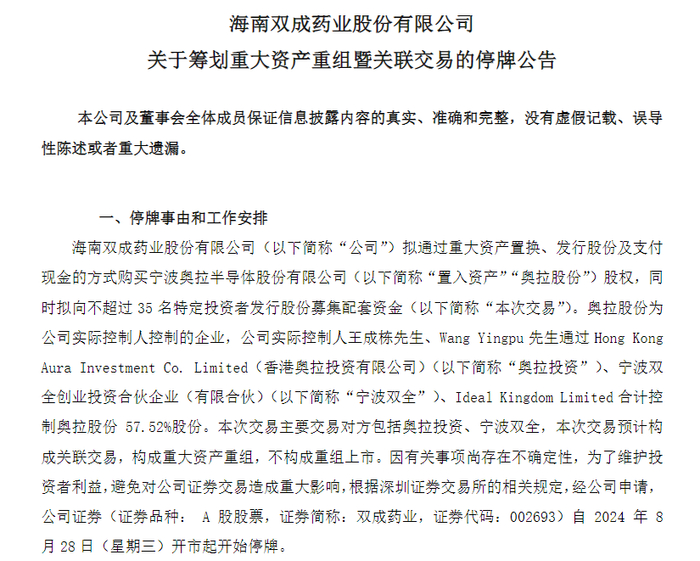 海南双成药业股份有限公司
关于筹划重大资产重组暨关联交易的停牌公告

本公司及董事会全体成员保证信息披露内容的真实、准确和完整，没有虚假记载、误导性陈述或者重大遗漏。

一、停牌事由和工作安排

海南双成药业股份有限公司（以下简称“公司”）拟通过重大资产置换、发行股份及支付现金的方式购买宁波奥拉半导体股份有限公司（以下简称“置入资产”“奥拉股份”）股权，同时拟向不超过 35 名特定投资者发行股份募集配套资金（以下简称“本次交易”）。奥拉股份为公司实际控制人控制的企业，公司实际控制人王成栋先生、Wang Yingpu 先生通过 Hong Kong Aura Investment Co. Limited（香港奥拉投资有限公司）（以下简称“奥拉投资”）、宁波双全创业投资合伙企业（有限合伙）（以下简称“宁波双全”）、Ideal Kingdom Limited 合计控制奥拉股份 57.52%股份。本次交易主要交易对方包括奥拉投资、宁波双全，本次交易预计构成关联交易，构成重大资产重组，不构成重组上市。因有关事项尚存在不确定性，为了维护投资者利益，避免对公司证券交易造成重大影响，根据深圳证券交易所的相关规定，经公司申请，公司证券（证券品种： A 股股票，证券简称：双成药业，证券代码：002693）自 2024 年 8 月 28 日（星期三）开市起开始停牌。